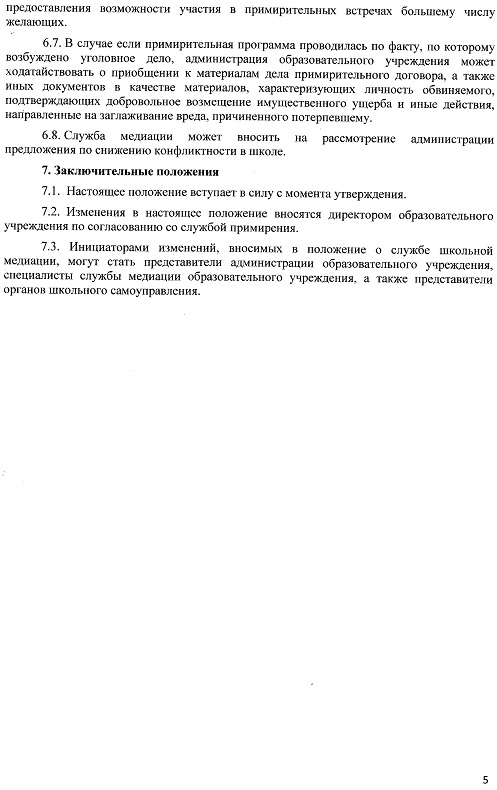 предоставления возможности участия в примирительных встречах большему числу желающих.

6.7. В случае если примирительная программа проводилась по факту, по которому возбуждено уголовное дело, администрация образовательного учреждения может ходатайствовать о приобщении к материалам дела примирительного договора, а также иных документов в качестве материалов, характеризующих личность обвиняемого, подтверждающих добровольное возмещение имущественного ущерба и иные действия, направленные на заглаживание вреда, причиненного потерпевшему.

6.8. Служба медиации может вносить на рассмотрение администрации предложения по снижению конфликтности в школе.

7. Заключительные положения

7.1. Настоящее положение вступает в силу с момента утверждения.

7.2. Изменения в настоящее положение вносятся директором образовательного учреждения по согласованию со службой примирения.

7.3. Инициаторами изменений, вносимых в положение о службе школьной медиации, могут стать представители администрации образовательного учреждения, специалисты службы медиации образовательного учреждения, а также представители органов школьного самоуправления.

5